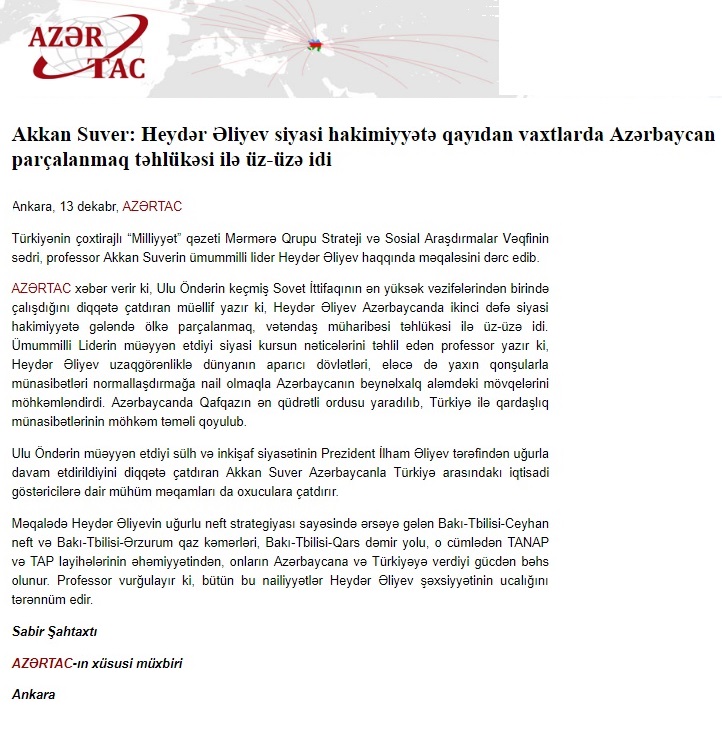 AZƏR TAC

Akkan Suver: Heydər Əliyev siyasi hakimiyyətə qayıdan vaxtlarda Azərbaycan parçalanmaq təhlükəsi ilə üz-üzə idi

Ankara, 13 dekabr, AZƏRTAC

Türkiyənin çoxtirajlı “Milliyyət” qəzeti Mərmərə Qrupu Strateji və Sosial Araşdırmalar Vəqfinin sədri, professor Akkan Suverin ümummilli lider Heydər Əliyev haqqında məqaləsini dərc edib.

AZƏRTAC xəbər verir ki, Ulu Öndərin keçmiş Sovet İttifaqının ən yüksək vəzifələrindən birində çalışdığını diqqətə çatdıran müəllif yazır ki, Heydər Əliyev Azərbaycanda ikinci dəfə siyasi hakimiyyətə gələndə ölkə parçalanmaq, vətəndaş müharibəsi təhlükəsi ilə üz-üzə idi. Ümummilli Liderin müəyyən etdiyi siyasi kursun nəticələrini təhlil edən professor yazır ki, Heydər Əliyev uzaqgörənliklə dünyanın aparıcı dövlətləri, eləcə də yaxın qonşularla münasibətləri normallaşdırmağa nail olmaqla Azərbaycanın beynəlxalq aləmdəki mövqelərini möhkəmləndirdi. Azərbaycanda Qafqazın ən qüdrətli ordusu yaradılıb, Türkiyə ilə qardaşlıq münasibətlərinin möhkəm təməli qoyulub.

Ulu Öndərin müəyyən etdiyi sülh və inkişaf siyasətinin Prezident İlham Əliyev tərəfindən uğurla davam etdirildiyini diqqətə çatdıran Akkan Suver Azərbaycanla Türkiyə arasındakı iqtisadi göstəricilərə dair mühüm məqamları da oxuculara çatdırır.

Məqalədə Heydər Əliyevin uğurlu neft strategiyası sayəsində ərsəyə gələn Bakı-Tbilisi-Ceyhan neft və Bakı-Tbilisi-Ərzurum qaz kəmərləri, Bakı-Tbilisi-Qars dəmir yolu, o cümlədən TANAP və TAP layihələrinin əhəmiyyətindən, onların Azərbaycana və Türkiyəyə verdiyi gücdən bəhs olunur. Professor vurğulayır ki, bütün bu nailiyyətlər Heydər Əliyev şəxsiyyətinin ucalığını tərənnüm edir.

Sabir Şahtaxtı

AZƏRTAC-ın xüsusi müxbiri

Ankara